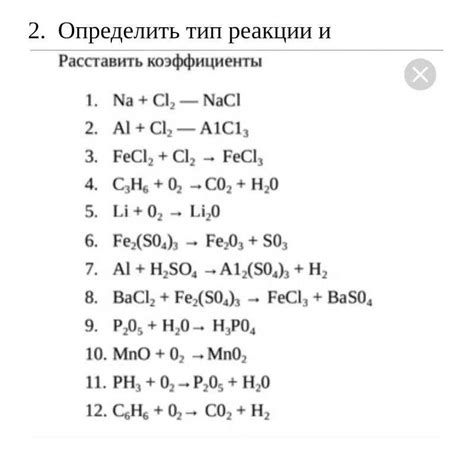 2. Определить тип реакции и

Расставить коэффициенты

1. $Na + Cl_2 — NaCl$
2. $Al + Cl_2 — A1C1_3$
3. $FeCl_2 + Cl_2 \rightarrow FeCl_3$
4. $C_3H_6 + 0_2 \rightarrow C0_2 + H_20$
5. $Li + 0_2 \rightarrow Li_20$
6. $Fe_2(S0_4)_3 \rightarrow Fe_20_3 + S0_3$
7. $Al + H_2SO_4 \rightarrow A1_2(S0_4)_3 + H_2$
8. $BaCl_2 + Fe_2(S0_4)_3 \rightarrow FeCl_3 + BaS0_4$
9. $P_20_5 + H_20 \rightarrow H_3P0_4$
10. $MnO + 0_2 \rightarrow Mn0_2$
11. $PH_3 + 0_2 \rightarrow P_20_5 + H_20$
12. $C_6H_6 + 0_2 \rightarrow C0_2 + H_2$